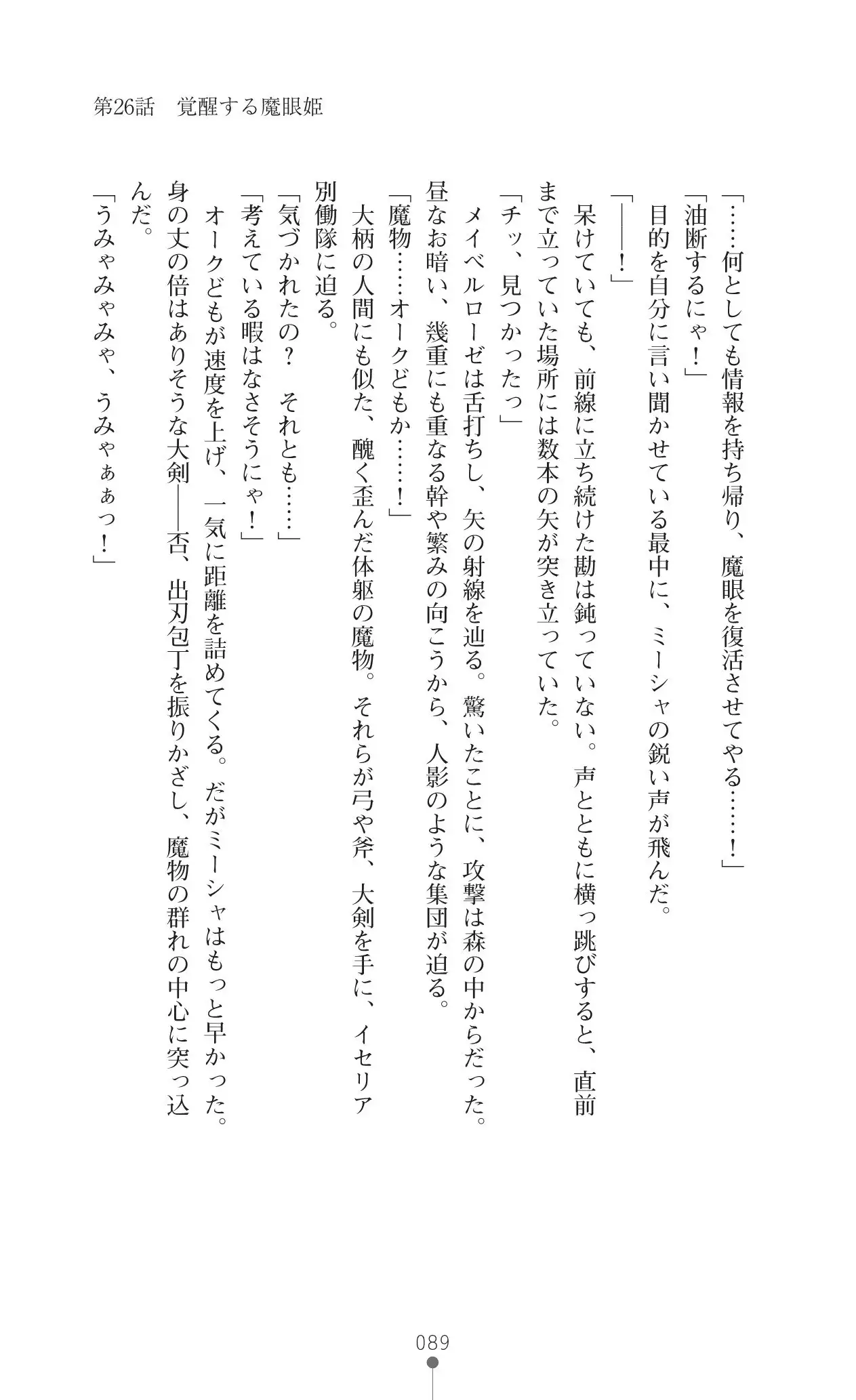 第26話　覚醒する魔眼姫

「……何としても情報を持ち帰り、魔眼を復活させてやる……！」
「油断するにゃ！」
目的を自分に言い聞かせている最中に、ミーシャの鋭い声が飛んだ。
「――！」
呆けていても、前線に立ち続けた勘は鈍っていない。声とともに横っ跳びすると、直前まで立っていた場所には数本の矢が突き立っていた。
「チッ、見つかったっ」
メイベルローゼは舌打ちし、矢の射線を辿る。驚いたことに、攻撃は森の中からだった。昼なお暗い、幾重にも重なる幹や繁みの向こうから、人影のような集団が迫る。
「魔物……オークどもか……！」
大柄の人間にも似た、醜く歪んだ体躯の魔物。それらが弓や斧、大剣を手に、イセリア別働隊に迫る。
「気づかれたの？　それとも……」
「考えている暇はなさそうにゃ！」
オークどもが速度を上げ、一気に距離を詰めてくる。だがミーシャはもっと早かった。身の丈の倍はありそうな大剣――否、出刃包丁を振りかざし、魔物の群れの中心に突っ込んだ。
「うみゃみゃみゃ、うみゃぁぁっ！」

089